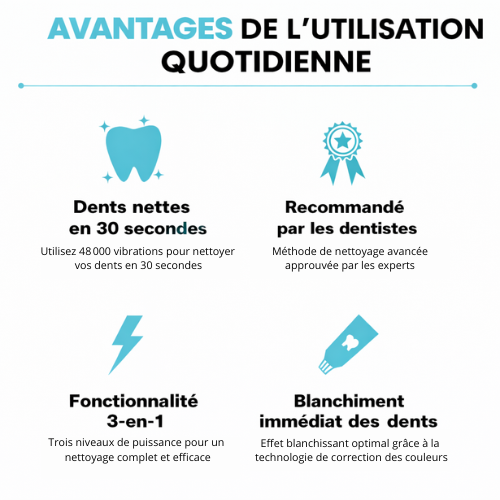 AVANTAGES DE L'UTILISATION QUOTIDIENNE

Dents nettes
en 30 secondes

Utilisez 48 000 vibrations pour nettoyer vos dents en 30 secondes

Recommandé
par les dentistes

Méthode de nettoyage avancée approuvée par les experts

Fonctionnalité
3-en-1

Trois niveaux de puissance pour un nettoyage complet et efficace

Blanchiment
immédiat des dents

Effet blanchissant optimal grâce à la technologie de correction des couleurs